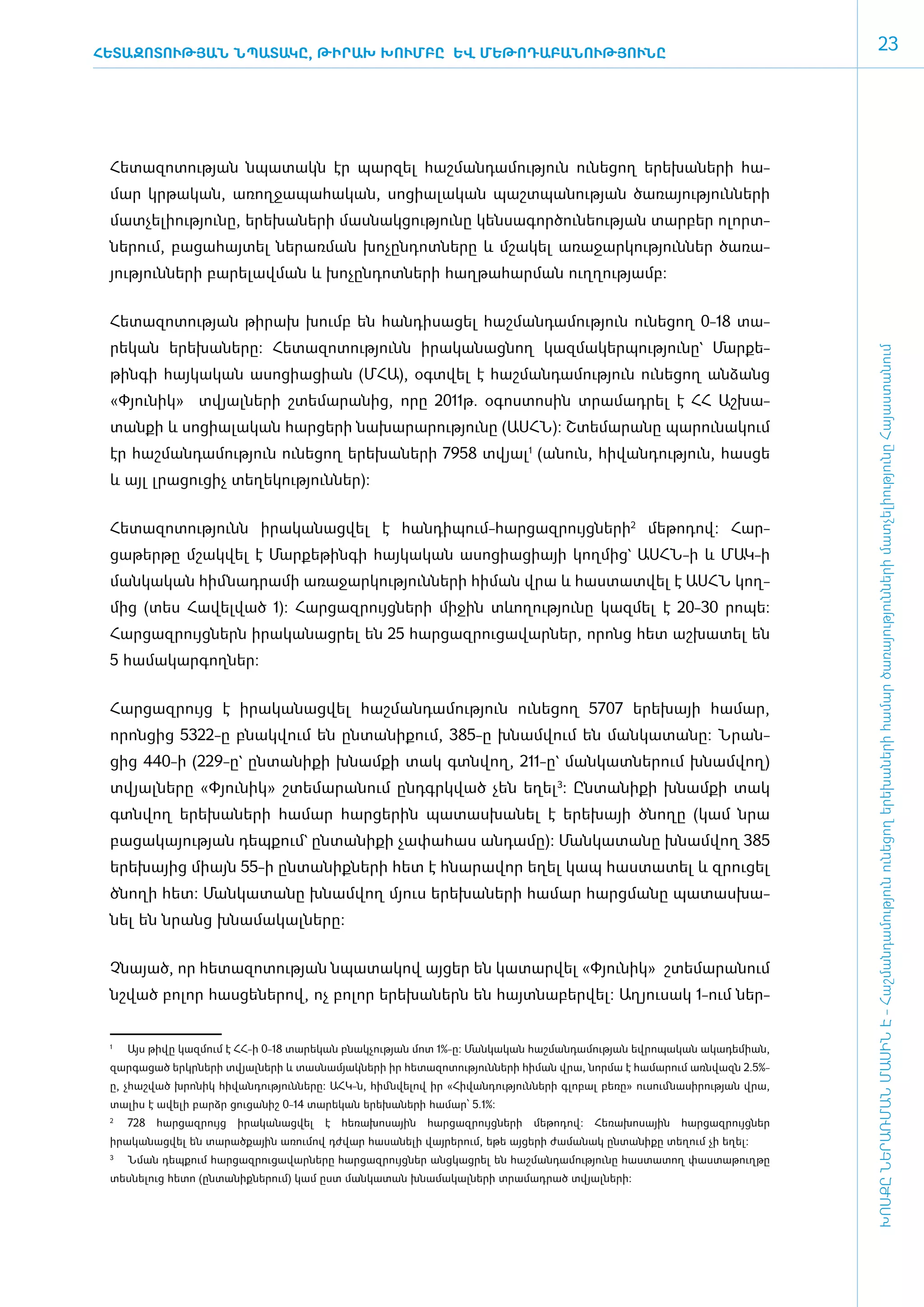 ՀԵՏԱԶՈՏՈՒԹՅԱՆ ՆՊԱՏԱԿԸ, ԹԻՐԱԽ ԽՈՒՄԲԸ ԵՎ ՄԵԹՈԴԱԲԱՆՈՒԹՅՈՒՆԸ

23

Հետազոտության նպատակն էր պարզել հաշմանդամություն ունեցող երեխաների համար կրթական, առողջապահական, սոցիալական պաշտպանության ծառայությունների մատչելիությունը, երեխաների մասնակցությունը կենսագործունեության տարբեր ոլորտներում, բացահայտել ներառման խոչընդոտները և մշակել առաջարկություններ ծառայությունների բարելավման և խոչընդոտների հաղթահարման ուղղությամբ:

Հետազոտության թիրախ խումբ են հանդիսացել հաշմանդամություն ունեցող 0-18 տարեկան երեխաները: Հետազոտությունն իրականացնող կազմակերպությունը՝ Մարքեթինգի հայկական ասոցիացիան (ՄՀԱ), օգտվել է հաշմանդամություն ունեցող անձանց «Փյունիկ» տվյալների շտեմարանից, որը 2011թ. օգոստոսին տրամադրել է ՀՀ Աշխատանքի և սոցիալական հարցերի նախարարությունը (ԱՍՀՆ): Շտեմարանը պարունակում էր հաշմանդամություն ունեցող երեխաների 7958 տվյալ$^1$ (անուն, հիվանդություն, հասցե և այլ լրացուցիչ տեղեկություններ):

Հետազոտությունն իրականացվել է հանդիպում-հարցազրույցների$^2$ մեթոդով: Հարցաթերթը մշակվել է Մարքեթինգի հայկական ասոցիացիայի կողմից՝ ԱՍՀՆ-ի և ՄԱԿ-ի մանկական հիմնադրամի առաջարկությունների հիման վրա և հաստատվել է ԱՍՀՆ կողմից (տես Հավելված 1): Հարցազրույցների միջին տևողությունը կազմել է 20-30 րոպե: Հարցազրույցներն իրականացրել են 25 հարցազրուցավարներ, որոնց հետ աշխատել են 5 համակարգողներ:

Հարցազրույց է իրականացվել հաշմանդամություն ունեցող 5707 երեխայի համար, որոնցից 5322-ը բնակվում են ընտանիքում, 385-ը խնամվում են մանկատանը: Նրանցից 440-ի (229-ը՝ ընտանիքի խնամքի տակ գտնվող, 211-ը՝ մանկատներում խնամվող) տվյալները «Փյունիկ» շտեմարանում ընդգրկված չեն եղել$^3$: Ընտանիքի խնամքի տակ գտնվող երեխաների համար հարցերին պատասխանել է երեխայի ծնողը (կամ նրա բացակայության դեպքում՝ ընտանիքի չափահաս անդամը): Մանկատանը խնամվող 385 երեխայից միայն 55-ի ընտանիքների հետ է հնարավոր եղել կապ հաստատել և զրուցել ծնողի հետ: Մանկատանը խնամվող մյուս երեխաների համար հարցմանը պատասխանել են նրանց խնամակալները:

Չնայած, որ հետազոտության նպատակով այցեր են կատարվել «Փյունիկ» շտեմարանում նշված բոլոր հասցեներով, ոչ բոլոր երեխաներն են հայտնաբերվել: Աղյուսակ 1-ում ներ-

$^1$ Այս թիվը կազմում է ՀՀ-ի 0-18 տարեկան բնակչության մոտ 1%-ը: Մանկական հաշմանդամության եվրոպական ակադեմիան, զարգացած երկրների տվյալների և տասնամյակների իր հետազոտությունների հիման վրա, նորմա է համարում առնվազն 2.5%-ը, չհաշված խրոնիկ հիվանդությունները: ԱՀԿ-ն, հիմնվելով իր «Հիվանդությունների գլոբալ բեռը» ուսումնասիրության վրա, տալիս է ավելի բարձր ցուցանիշ 0-14 տարեկան երեխաների համար՝ 5.1%:

$^2$ 728 հարցազրույց իրականացվել է հեռախոսային հարցազրույցների մեթոդով: Հեռախոսային հարցազրույցներ իրականացվել են տարածքային առումով դժվար հասանելի վայրերում, եթե այցերի ժամանակ ընտանիքը տեղում չի եղել:

$^3$ Նման դեպքում հարցազրուցավարները հարցազրույցներ անցկացրել են հաշմանդամությունը հաստատող փաստաթուղթը տեսնելուց հետո (ընտանիքներում) կամ ըստ մանկատան խնամակալների տրամադրած տվյալների:

ԽՈՍՔԸ ՆԵՐԱՌՄԱՆ ՄԱՍԻՆ Է - Հաշմանդամություն ունեցող երեխաների համար ծառայությունների մատչելիությունը Հայաստանում